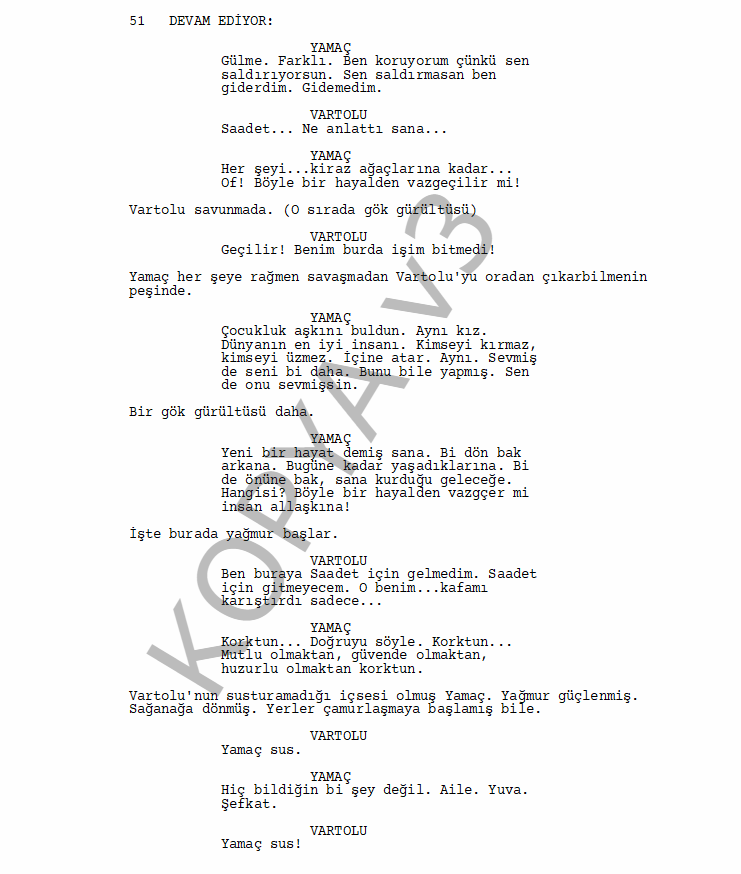 51 DEVAM EDİYOR:

YAMAÇ
Gülme. Farklı. Ben koruyorum çünkü sen saldırıyorsun. Sen saldırmasan ben giderdim. Gidemedim.

VARTOLU
Saadet... Ne anlattı sana...

YAMAÇ
Her şeyi...kiraz ağaçlarına kadar... Of! Böyle bir hayalden vazgeçilir mi!

Vartolu savunmada. (O sırada gök gürültüsü)

VARTOLU
Geçilir! Benim burda işim bitmedi!

Yamaç her şeye rağmen savaşmadan Vartolu'yu oradan çıkarbilmenin peşinde.

YAMAÇ
Çocukluk aşkını buldun. Aynı kız. Dünyanın en iyi insanı. Kimseyi kırmaz, kimseyi üzmez. İçine atar. Aynı. Sevmiş de seni bi daha. Bunu bile yapmış. Sen de onu sevmişsin.

Bir gök gürültüsü daha.

YAMAÇ
Yeni bir hayat demiş sana. Bi dön bak arkana. Bugüne kadar yaşadıklarına. Bi de önüne bak, sana kurduğu geleceğe. Hangisi? Böyle bir hayalden vazgçer mi insan allaşkına!

İşte burada yağmur başlar.

VARTOLU
Ben buraya Saadet için gelmedim. Saadet için gitmeyecem. O benim...kafamı karıştırdı sadece...

YAMAÇ
Korktun... Doğruyu söyle. Korktun... Mutlu olmaktan, güvende olmaktan, huzurlu olmaktan korktun.

Vartolu'nun susturamadığı içsesi olmuş Yamaç. Yağmur güçlenmiş. Sağanağa dönmüş. Yerler çamurlaşmaya başlamış bile.

VARTOLU
Yamaç sus.

YAMAÇ
Hiç bildiğin bi şey değil. Aile. Yuva. Şefkat.

VARTOLU
Yamaç sus!

KOPYA V3